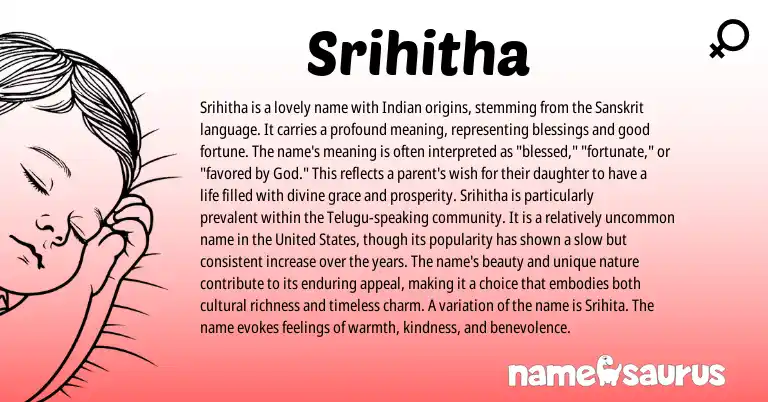 Srihitha

Srihitha is a lovely name with Indian origins, stemming from the Sanskrit language. It carries a profound meaning, representing blessings and good fortune. The name's meaning is often interpreted as "blessed," "fortunate," or "favored by God." This reflects a parent's wish for their daughter to have a life filled with divine grace and prosperity. Srihitha is particularly prevalent within the Telugu-speaking community. It is a relatively uncommon name in the United States, though its popularity has shown a slow but consistent increase over the years. The name's beauty and unique nature contribute to its enduring appeal, making it a choice that embodies both cultural richness and timeless charm. A variation of the name is Srihita. The name evokes feelings of warmth, kindness, and benevolence.

namesaurus